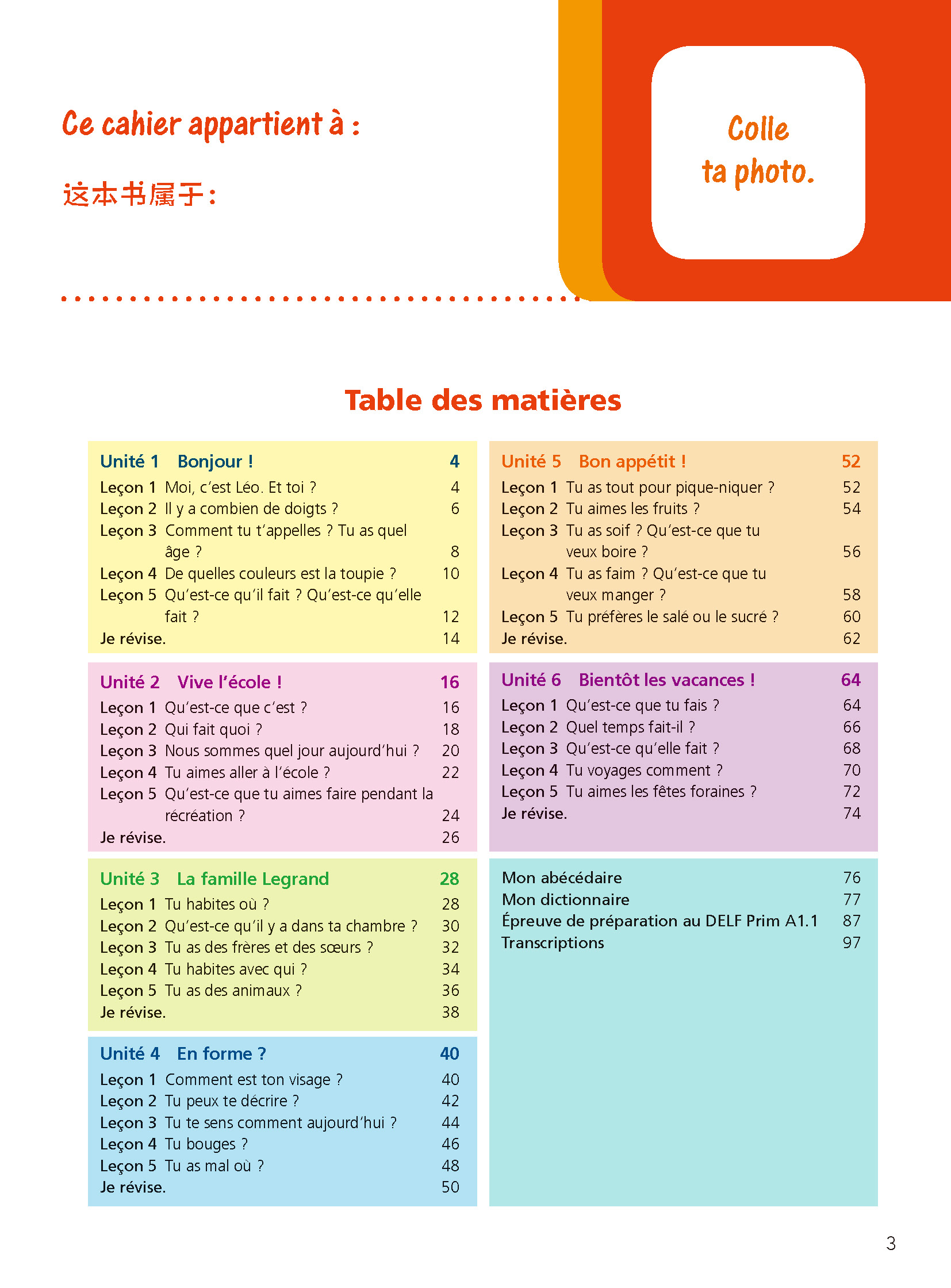 Ce cahier appartient à :

这本书属于：

Colle ta photo.

Table des matières

Unité 1 Bonjour ! 4
Leçon 1 Moi, c'est Léo. Et toi ? 4
Leçon 2 Il y a combien de doigts ? 6
Leçon 3 Comment tu t'appelles ? Tu as quel âge ? 8
Leçon 4 De quelles couleurs est la toupie ? 10
Leçon 5 Qu'est-ce qu'il fait ? Qu'est-ce qu'elle fait ? 12
Je révise. 14

Unité 2 Vive l'école ! 16
Leçon 1 Qu'est-ce que c'est ? 16
Leçon 2 Qui fait quoi ? 18
Leçon 3 Nous sommes quel jour aujourd'hui ? 20
Leçon 4 Tu aimes aller à l'école ? 22
Leçon 5 Qu'est-ce que tu aimes faire pendant la récréation ? 24
Je révise. 26

Unité 3 La famille Legrand 28
Leçon 1 Tu habites où ? 28
Leçon 2 Qu'est-ce qu'il y a dans ta chambre ? 30
Leçon 3 Tu as des frères et des sœurs ? 32
Leçon 4 Tu habites avec qui ? 34
Leçon 5 Tu as des animaux ? 36
Je révise. 38

Unité 4 En forme ? 40
Leçon 1 Comment est ton visage ? 40
Leçon 2 Tu peux te décrire ? 42
Leçon 3 Tu te sens comment aujourd'hui ? 44
Leçon 4 Tu bouges ? 46
Leçon 5 Tu as mal où ? 48
Je révise. 50

Unité 5 Bon appétit ! 52
Leçon 1 Tu as tout pour pique-niquer ? 52
Leçon 2 Tu aimes les fruits ? 54
Leçon 3 Tu as soif ? Qu'est-ce que tu veux boire ? 56
Leçon 4 Tu as faim ? Qu'est-ce que tu veux manger ? 58
Leçon 5 Tu préfères le salé ou le sucré ? 60
Je révise. 62

Unité 6 Bientôt les vacances ! 64
Leçon 1 Qu'est-ce que tu fais ? 64
Leçon 2 Quel temps fait-il ? 66
Leçon 3 Qu'est-ce qu'elle fait ? 68
Leçon 4 Tu voyages comment ? 70
Leçon 5 Tu aimes les fêtes foraines ? 72
Je révise. 74

Mon abécédaire 76
Mon dictionnaire 77
Épreuve de préparation au DELF Prim A1.1 87
Transcriptions 97

3